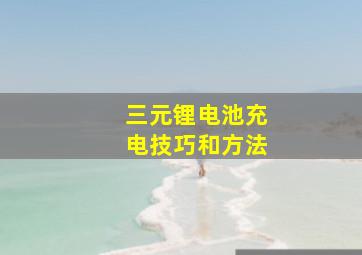 三元锂电池充电技巧和方法